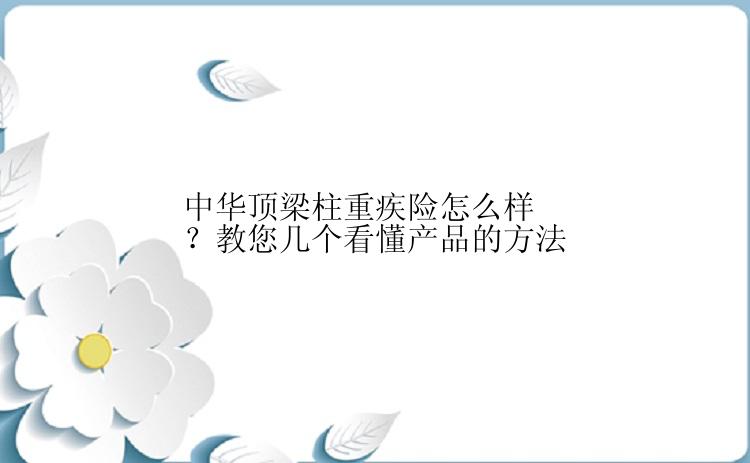 中华顶梁柱重疾险怎么样？教您几个看懂产品的方法